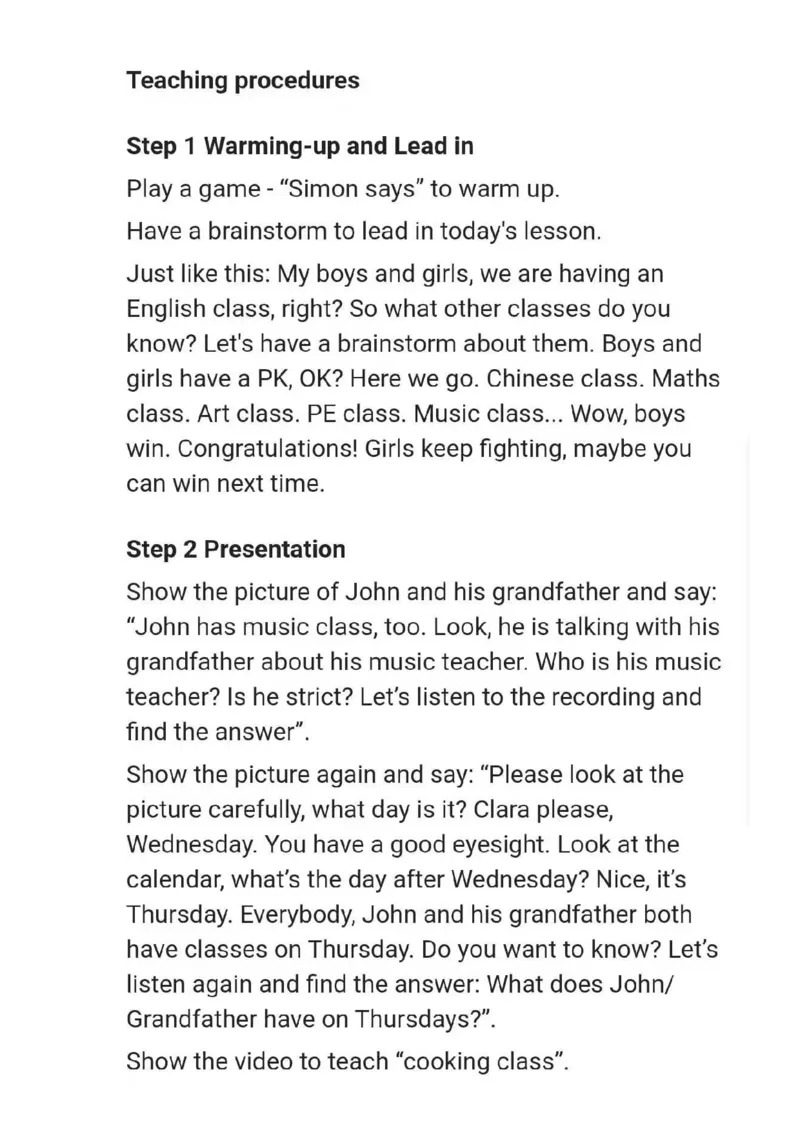 Teaching procedures

Step 1 Warming-up and Lead in

Play a game - "Simon says" to warm up.

Have a brainstorm to lead in today's lesson.

Just like this: My boys and girls, we are having an English class, right? So what other classes do you know? Let's have a brainstorm about them. Boys and girls have a PK, OK? Here we go. Chinese class. Maths class. Art class. PE class. Music class... Wow, boys win. Congratulations! Girls keep fighting, maybe you can win next time.

Step 2 Presentation

Show the picture of John and his grandfather and say: "John has music class, too. Look, he is talking with his grandfather about his music teacher. Who is his music teacher? Is he strict? Let's listen to the recording and find the answer".

Show the picture again and say: "Please look at the picture carefully, what day is it? Clara please, Wednesday. You have a good eyesight. Look at the calendar, what's the day after Wednesday? Nice, it's Thursday. Everybody, John and his grandfather both have classes on Thursday. Do you want to know? Let's listen again and find the answer: What does John/ Grandfather have on Thursdays?".

Show the video to teach "cooking class".